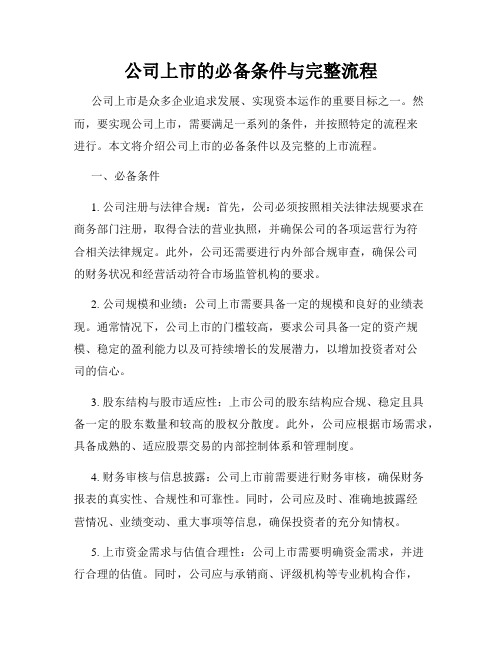 公司上市的必备条件与完整流程

公司上市是众多企业追求发展、实现资本运作的重要目标之一。然而，要实现公司上市，需要满足一系列的条件，并按照特定的流程来进行。本文将介绍公司上市的必备条件以及完整的上市流程。

一、必备条件

1. 公司注册与法律合规：首先，公司必须按照相关法律法规要求在商务部门注册，取得合法的营业执照，并确保公司的各项运营行为符合相关法律规定。此外，公司还需要进行内外部合规审查，确保公司的财务状况和经营活动符合市场监管机构的要求。

2. 公司规模和业绩：公司上市需要具备一定的规模和良好的业绩表现。通常情况下，公司上市的门槛较高，要求公司具备一定的资产规模、稳定的盈利能力以及可持续增长的发展潜力，以增加投资者对公司的信心。

3. 股东结构与股市适应性：上市公司的股东结构应合规、稳定且具备一定的股东数量和较高的股权分散度。此外，公司应根据市场需求，具备成熟的、适应股票交易的内部控制体系和管理制度。

4. 财务审核与信息披露：公司上市前需要进行财务审核，确保财务报表的真实性、合规性和可靠性。同时，公司应及时、准确地披露经营情况、业绩变动、重大事项等信息，确保投资者的充分知情权。

5. 上市资金需求与估值合理性：公司上市需要明确资金需求，并进行合理的估值。同时，公司应与承销商、评级机构等专业机构合作，